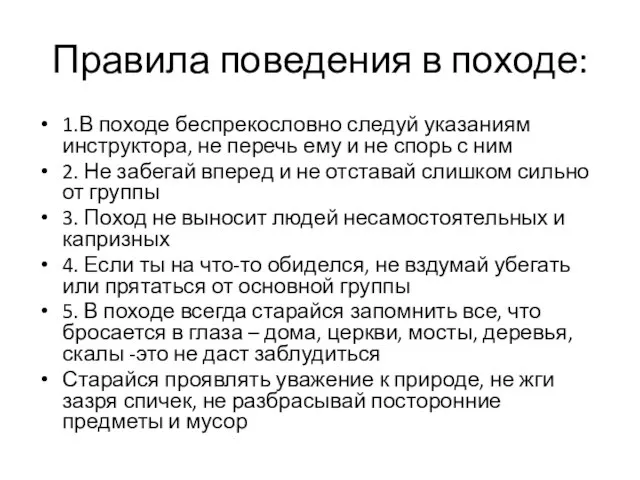 Правила поведения в походе:

• 1.В походе беспрекословно следуй указаниям инструктора, не перечь ему и не спорь с ним
• 2. Не забегай вперед и не отставай слишком сильно от группы
• 3. Поход не выносит людей несамостоятельных и капризных
• 4. Если ты на что-то обиделся, не вздумай убегать или прятаться от основной группы
• 5. В походе всегда старайся запомнить все, что бросается в глаза – дома, церкви, мосты, деревья, скалы -это не даст заблудиться
• Старайся проявлять уважение к природе, не жги зазря спичек, не разбрасывай посторонние предметы и мусор